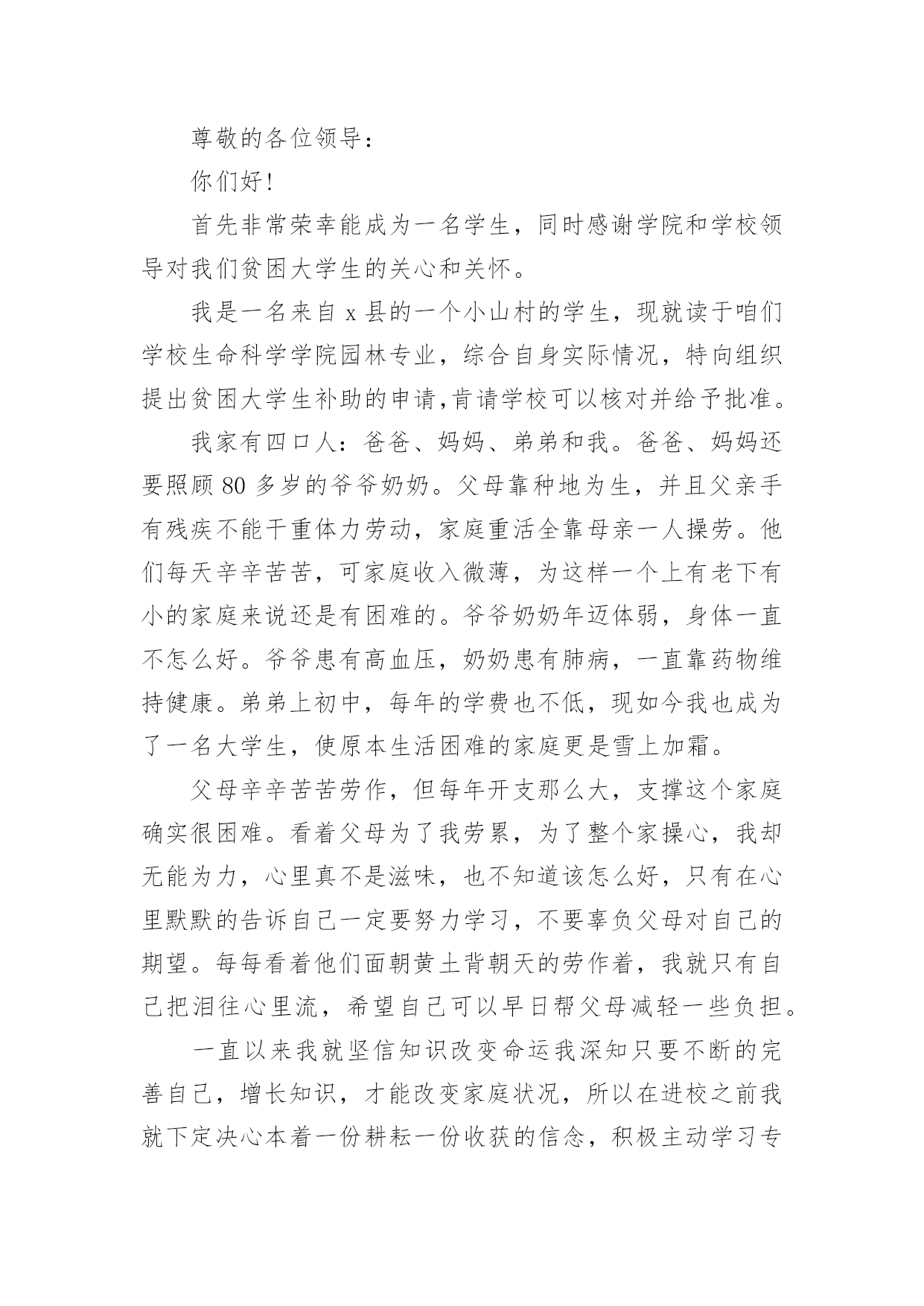 尊敬的各位领导：

你们好!

首先非常荣幸能成为一名学生，同时感谢学院和学校领导对我们贫困大学生的关心和关怀。

我是一名来自 x 县的一个小山村的学生，现就读于咱们学校生命科学学院园林专业，综合自身实际情况，特向组织提出贫困大学生补助的申请,肯请学校可以核对并给予批准。

我家有四口人：爸爸、妈妈、弟弟和我。爸爸、妈妈还要照顾 80 多岁的爷爷奶奶。父母靠种地为生，并且父亲手有残疾不能干重体力劳动，家庭重活全靠母亲一人操劳。他们每天辛辛苦苦，可家庭收入微薄，为这样一个上有老下有小的家庭来说还是有困难的。爷爷奶奶年迈体弱，身体一直不怎么好。爷爷患有高血压，奶奶患有肺病，一直靠药物维持健康。弟弟上初中，每年的学费也不低，现如今我也成为了一名大学生，使原本生活困难的家庭更是雪上加霜。

父母辛辛苦苦劳作，但每年开支那么大，支撑这个家庭确实很困难。看着父母为了我劳累，为了整个家操心，我却无能为力，心里真不是滋味，也不知道该怎么好，只有在心里默默的告诉自己一定要努力学习，不要辜负父母对自己的期望。每每看着他们面朝黄土背朝天的劳作着，我就只有自己把泪往心里流，希望自己可以早日帮父母减轻一些负担。

一直以来我就坚信知识改变命运我深知只要不断的完善自己，增长知识，才能改变家庭状况，所以在进校之前我就下定决心本着一份耕耘一份收获的信念，积极主动学习专